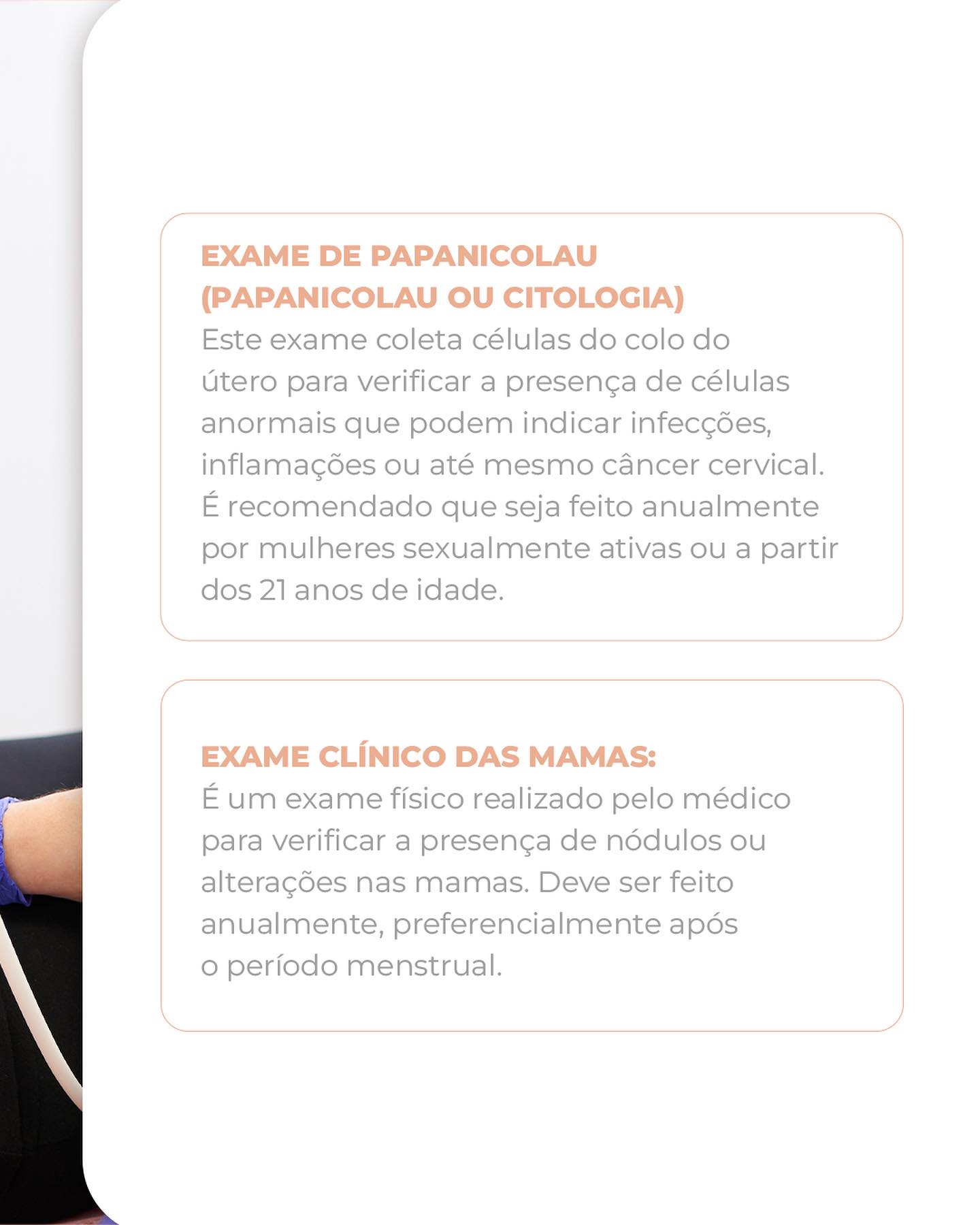 EXAME DE PAPANICOLAU (PAPANICOLAU OU CITOLOGIA)
Este exame coleta células do colo do útero para verificar a presença de células anormais que podem indicar infecções, inflamações ou até mesmo câncer cervical. É recomendado que seja feito anualmente por mulheres sexualmente ativas ou a partir dos 21 anos de idade.

EXAME CLÍNICO DAS MAMAS:
É um exame físico realizado pelo médico para verificar a presença de nódulos ou alterações nas mamas. Deve ser feito anualmente, preferencialmente após o período menstrual.